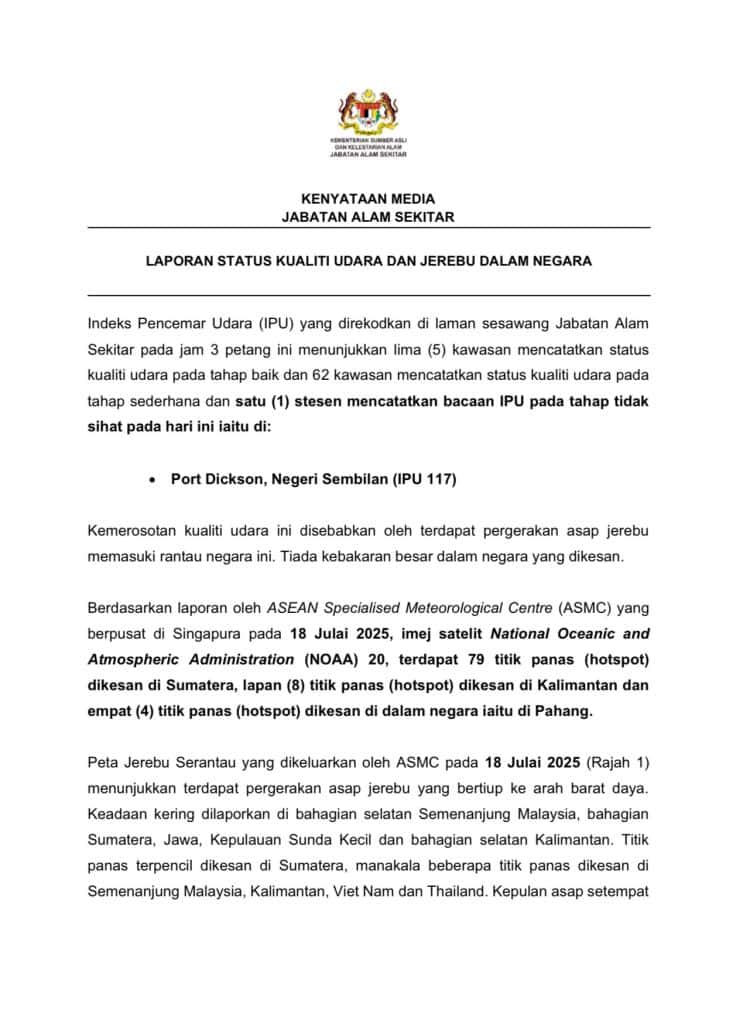 KEMENTERIAN SUMBER ASLI DAN KELESTARIAN ALAM
JABATAN ALAM SEKITAR

KENYATAAN MEDIA
JABATAN ALAM SEKITAR

LAPORAN STATUS KUALITI UDARA DAN JEREBU DALAM NEGARA

Indeks Pencemar Udara (IPU) yang direkodkan di laman sesawang Jabatan Alam Sekitar pada jam 3 petang ini menunjukkan lima (5) kawasan mencatatkan status kualiti udara pada tahap baik dan 62 kawasan mencatatkan status kualiti udara pada tahap sederhana dan satu (1) stesen mencatatkan bacaan IPU pada tahap tidak sihat pada hari ini iaitu di:

• Port Dickson, Negeri Sembilan (IPU 117)

Kemerosotan kualiti udara ini disebabkan oleh terdapat pergerakan asap jerebu memasuki rantau negara ini. Tiada kebakaran besar dalam negara yang dikesan.

Berdasarkan laporan oleh ASEAN Specialised Meteorological Centre (ASMC) yang berpusat di Singapura pada 18 Julai 2025, imej satelit National Oceanic and Atmospheric Administration (NOAA) 20, terdapat 79 titik panas (hotspot) dikesan di Sumatera, lapan (8) titik panas (hotspot) dikesan di Kalimantan dan empat (4) titik panas (hotspot) dikesan di dalam negara iaitu di Pahang.

Peta Jerebu Serantau yang dikeluarkan oleh ASMC pada 18 Julai 2025 (Rajah 1) menunjukkan terdapat pergerakan asap jerebu yang bertiup ke arah barat daya. Keadaan kering dilaporkan di bahagian selatan Semenanjung Malaysia, bahagian Sumatera, Jawa, Kepulauan Sunda Kecil dan bahagian selatan Kalimantan. Titik panas terpencil dikesan di Sumatera, manakala beberapa titik panas dikesan di Semenanjung Malaysia, Kalimantan, Viet Nam dan Thailand. Kepulan asap setempat